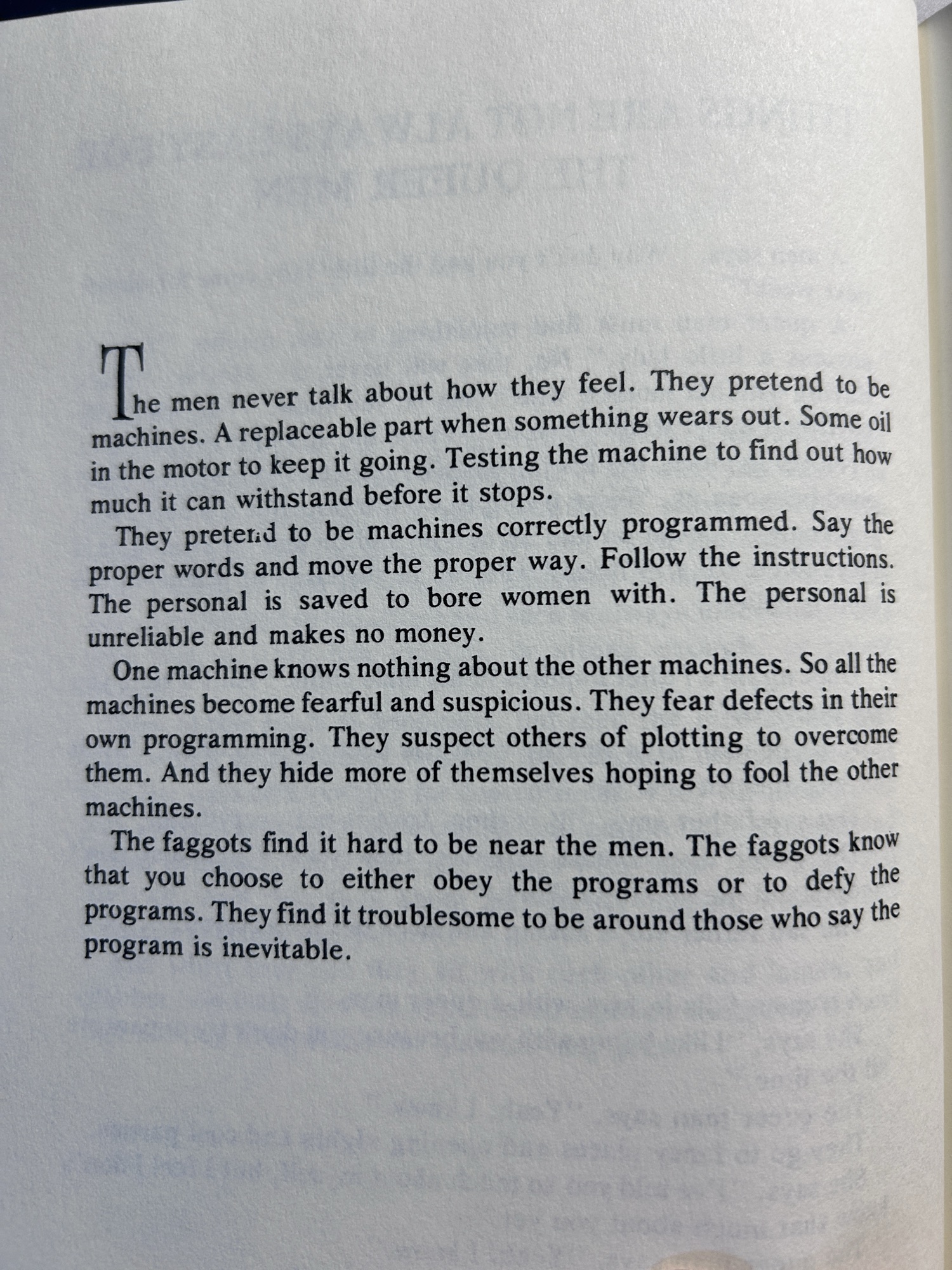 The men never talk about how they feel. They pretend to be machines. A replaceable part when something wears out. Some oil in the motor to keep it going. Testing the machine to find out how much it can withstand before it stops.

They pretend to be machines correctly programmed. Say the proper words and move the proper way. Follow the instructions. The personal is saved to bore women with. The personal is unreliable and makes no money.

One machine knows nothing about the other machines. So all the machines become fearful and suspicious. They fear defects in their own programming. They suspect others of plotting to overcome them. And they hide more of themselves hoping to fool the other machines.

The faggots find it hard to be near the men. The faggots know that you choose to either obey the programs or to defy the programs. They find it troublesome to be around those who say the program is inevitable.